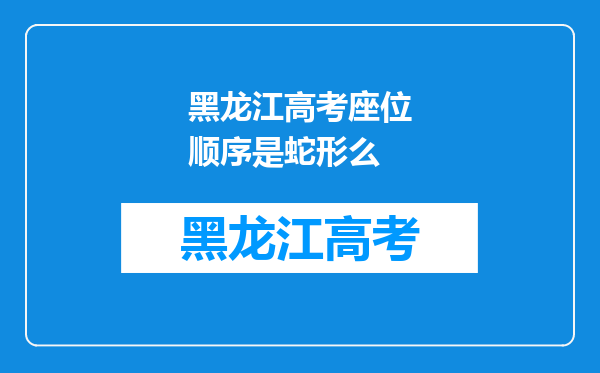 黑龙江高考座位顺序是蛇形么

黑龙江高考